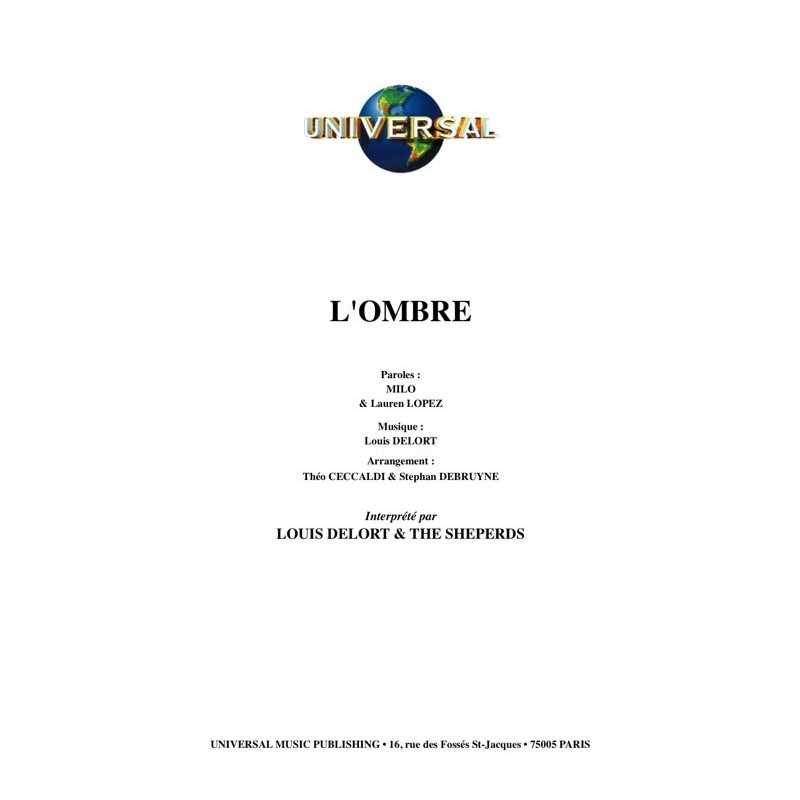 UNIVERSAL

L'OMBRE

Paroles :
MILO
& Lauren LOPEZ

Musique :
Louis DELORT

Arrangement :
Théo CECCALDI & Stephan DEBRUYNE

Interprété par
LOUIS DELORT & THE SHEPERDS

UNIVERSAL MUSIC PUBLISHING • 16, rue des Fossés St-Jacques • 75005 PARIS